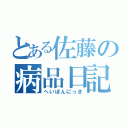 とある佐藤の
病品日記
へいぼんにっき